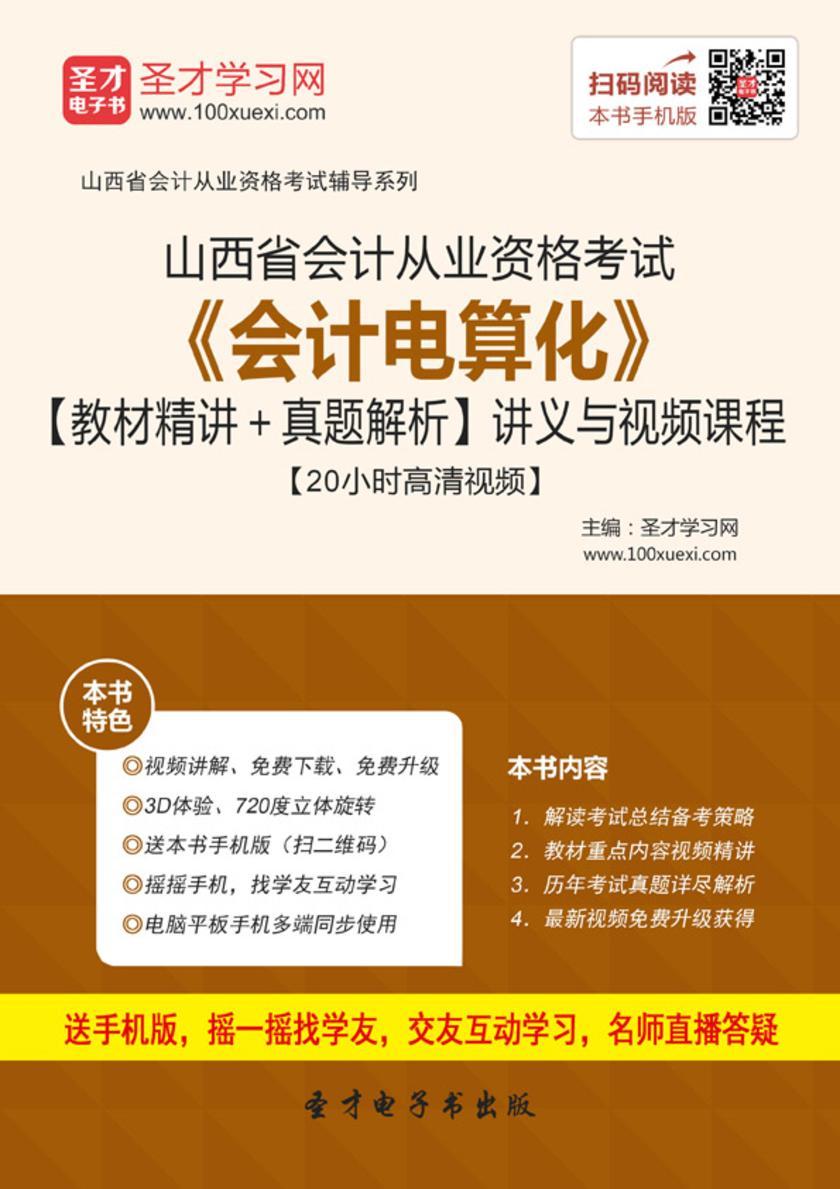 圣才电子书 圣才学习网 www.100xuexi.com

扫码阅读 本书手机版

山西省会计从业资格考试辅导系列

山西省会计从业资格考试
《会计电算化》
【教材精讲+真题解析】讲义与视频课程
【20小时高清视频】

主编：圣才学习网
www.100xuexi.com

本书特色

◎视频讲解、免费下载、免费升级
◎3D体验、720度立体旋转
◎送本书手机版（扫二维码）
◎摇摇手机，找学友互动学习
◎电脑平板手机多端同步使用

本书内容

1. 解读考试总结备考策略
2. 教材重点内容视频精讲
3. 历年考试真题详尽解析
4. 最新视频免费升级获得

送手机版，摇一摇找学友，交友互动学习，名师直播答疑

圣才电子书出版